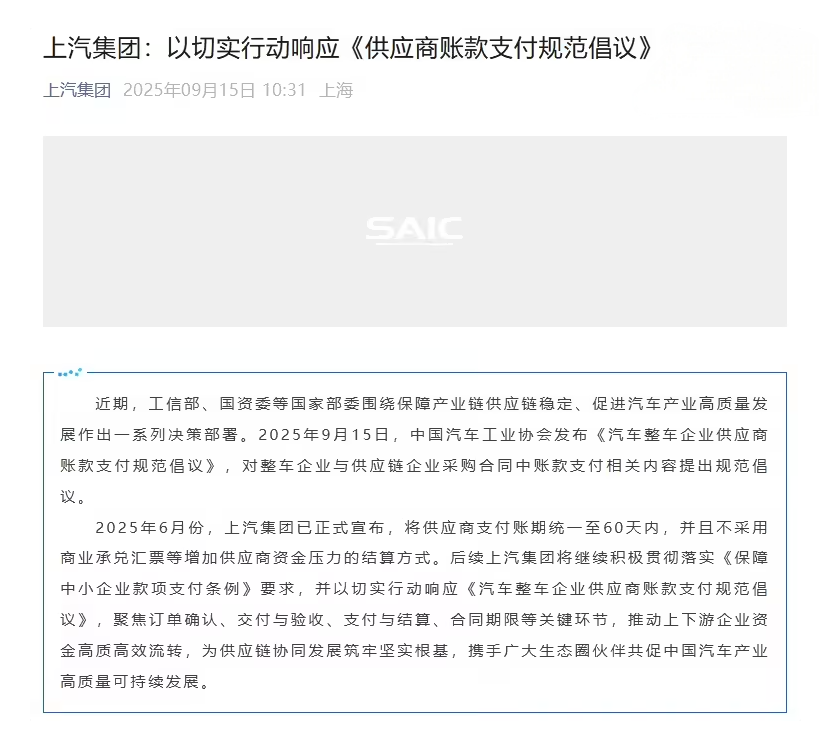 上汽集团：以切实行动响应《供应商账款支付规范倡议》

上汽集团 2025年09月15日 10:31 上海

SAIC

近期，工信部、国资委等国家部委围绕保障产业链供应链稳定、促进汽车产业高质量发展作出一系列决策部署。2025年9月15日，中国汽车工业协会发布《汽车整车企业供应商账款支付规范倡议》，对整车企业与供应链企业采购合同中账款支付相关内容提出规范倡议。

2025年6月份，上汽集团已正式宣布，将供应商支付账期统一至60天内，并且不采用商业承兑汇票等增加供应商资金压力的结算方式。后续上汽集团将继续积极贯彻落实《保障中小企业款项支付条例》要求，并以切实行动响应《汽车整车企业供应商账款支付规范倡议》，聚焦订单确认、交付与验收、支付与结算、合同期限等关键环节，推动上下游企业资金高质高效流转，为供应链协同发展筑牢坚实根基，携手广大生态圈伙伴共促中国汽车产业高质量可持续发展。